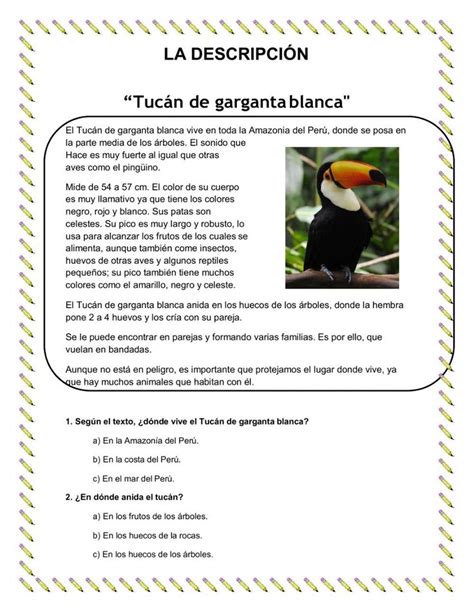 LA DESCRIPCIÓN

“Tucán de garganta blanca"

El Tucán de garganta blanca vive en toda la Amazonia del Perú, donde se posa en la parte media de los árboles. El sonido que Hace es muy fuerte al igual que otras aves como el pingüino.

Mide de 54 a 57 cm. El color de su cuerpo es muy llamativo ya que tiene los colores negro, rojo y blanco. Sus patas son celestes. Su pico es muy largo y robusto, lo usa para alcanzar los frutos de los cuales se alimenta, aunque también come insectos, huevos de otras aves y algunos reptiles pequeños; su pico también tiene muchos colores como el amarillo, negro y celeste.

El Tucán de garganta blanca anida en los huecos de los árboles, donde la hembra pone 2 a 4 huevos y los cría con su pareja.

Se le puede encontrar en parejas y formando varias familias. Es por ello, que vuelan en bandadas.

Aunque no está en peligro, es importante que protejamos el lugar donde vive, ya que hay muchos animales que habitan con él.

1. Según el texto, ¿dónde vive el Tucán de garganta blanca?

a) En la Amazonía del Perú.

b) En la costa del Perú.

c) En el mar del Perú.

2. ¿En dónde anida el tucán?

a) En los frutos de los árboles.

b) En los huecos de la rocas.

c) En los huecos de los árboles.